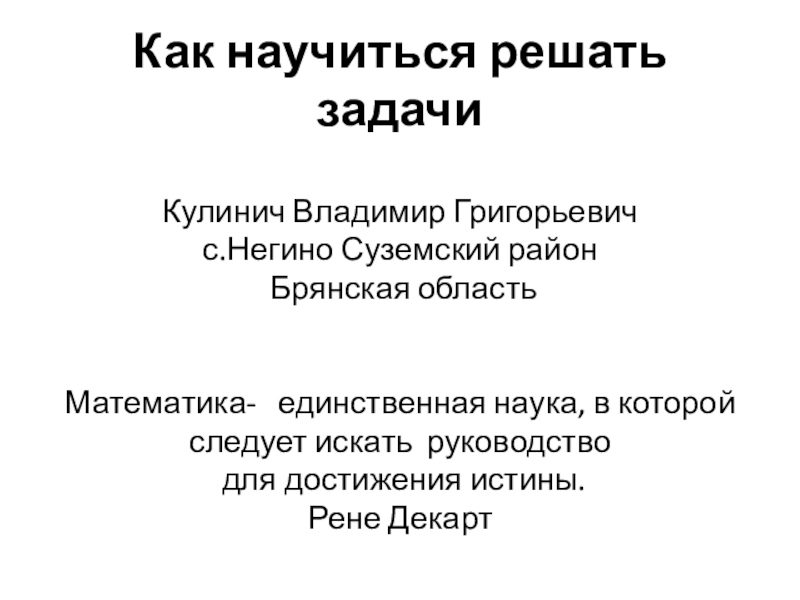 Как научиться решать задачи

Кулинич Владимир Григорьевич
с.Негино Суземский район
Брянская область

Математика- единственная наука, в которой следует искать руководство для достижения истины.
Рене Декарт